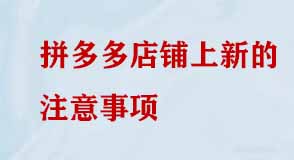 拼多多店铺上新的注意事项